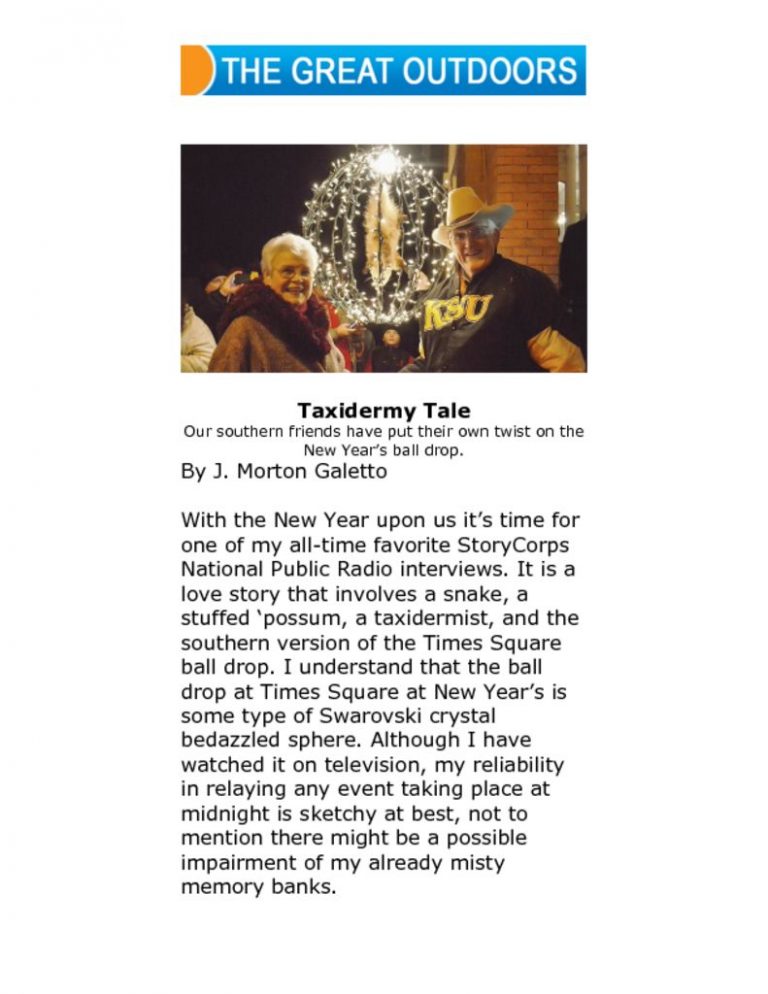 THE GREAT OUTDOORS

KSU

**Taxidermy Tale**
Our southern friends have put their own twist on the New Year's ball drop.
By J. Morton Galetto

With the New Year upon us it's time for one of my all-time favorite StoryCorps National Public Radio interviews. It is a love story that involves a snake, a stuffed 'possum, a taxidermist, and the southern version of the Times Square ball drop. I understand that the ball drop at Times Square at New Year's is some type of Swarovski crystal bedazzled sphere. Although I have watched it on television, my reliability in relaying any event taking place at midnight is sketchy at best, not to mention there might be a possible impairment of my already misty memory banks.